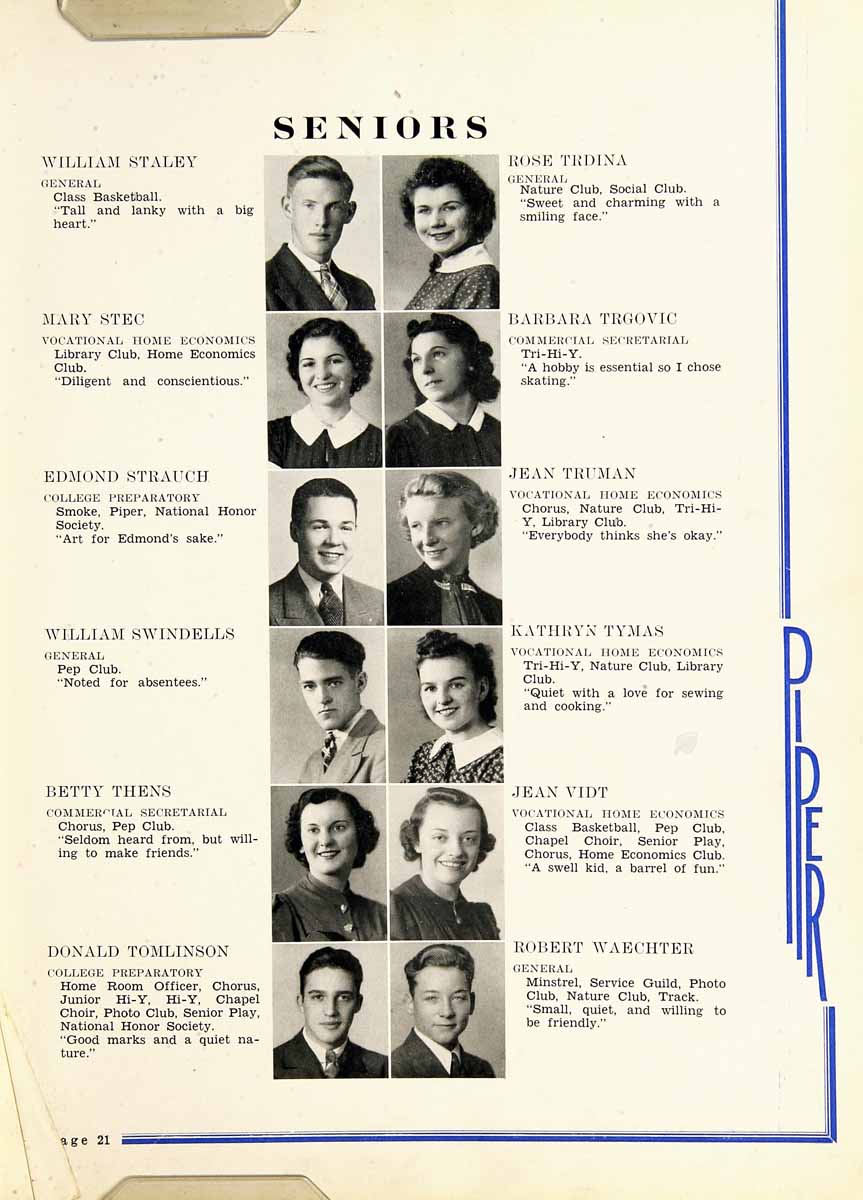 SENIORS

WILLIAM STALEY
GENERAL
Class Basketball.
"Tall and lanky with a big heart."

MARY STEC
VOCATIONAL HOME ECONOMICS
Library Club, Home Economics Club.
"Diligent and conscientious."

EDMOND STRAUCH
COLLEGE PREPARATORY
Smoke, Piper, National Honor Society.
"Art for Edmond's sake."

WILLIAM SWINDELLS
GENERAL
Pep Club.
"Noted for absentees."

BETTY THENS
COMMERCIAL SECRETARIAL
Chorus, Pep Club.
"Seldom heard from, but willing to make friends."

DONALD TOMLINSON
COLLEGE PREPARATORY
Home Room Officer, Chorus, Junior Hi-Y, Hi-Y, Chapel Choir, Photo Club, Senior Play, National Honor Society.
"Good marks and a quiet nature."

ROSE TRDINA
GENERAL
Nature Club, Social Club.
"Sweet and charming with a smiling face."

BARBARA TRGOVIC
COMMERCIAL SECRETARIAL
Tri-Hi-Y.
"A hobby is essential so I chose skating."

JEAN TRUMAN
VOCATIONAL HOME ECONOMICS
Chorus, Nature Club, Tri-Hi-Y, Library Club.
"Everybody thinks she's okay."

KATHRYN TYMAS
VOCATIONAL HOME ECONOMICS
Tri-Hi-Y, Nature Club, Library Club.
"Quiet with a love for sewing and cooking."

JEAN VIDT
VOCATIONAL HOME ECONOMICS
Class Basketball, Pep Club, Chapel Choir, Senior Play, Chorus, Home Economics Club.
"A swell kid, a barrel of fun."

ROBERT WAECHTER
GENERAL
Minstrel, Service Guild, Photo Club, Nature Club, Track.
"Small, quiet, and willing to be friendly."

PIPER

age 21